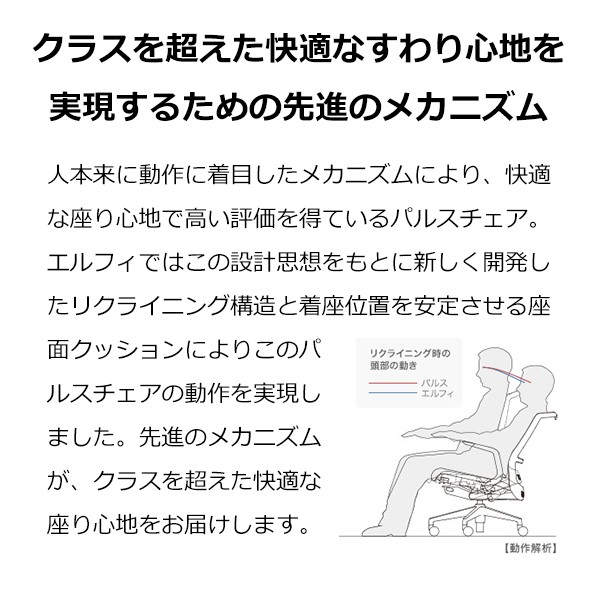 クラスを超えた快適なすわり心地を実現するための先進のメカニズム

人本来に動作に着目したメカニズムにより、快適な座り心地で高い評価を得ているパルスチェア。エルフィではこの設計思想をもとに新しく開発したリクライニング構造と着座位置を安定させる座面クッションによりこのパルスチェアの動作を実現しました。先進のメカニズムが、クラスを超えた快適な座り心地をお届けします。

リクライニング時の頭部の動き
パルス
エルフィ

【動作解析】